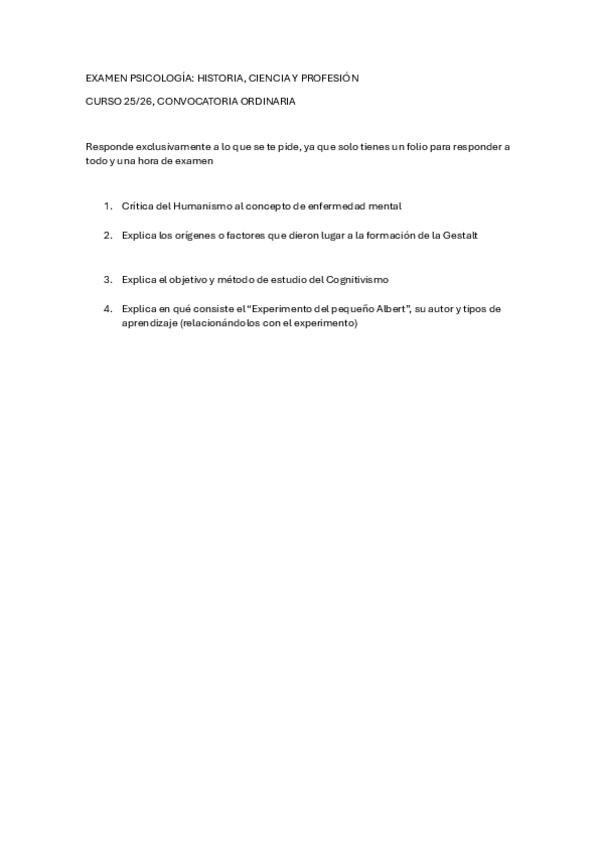 EXAMEN PSICOLOGÍA: HISTORIA, CIENCIA Y PROFESIÓN

CURSO 25/26, CONVOCATORIA ORDINARIA

Responde exclusivamente a lo que se te pide, ya que solo tienes un folio para responder a todo y una hora de examen

1. Crítica del Humanismo al concepto de enfermedad mental

2. Explica los orígenes o factores que dieron lugar a la formación de la Gestalt

3. Explica el objetivo y método de estudio del Cognitivismo

4. Explica en qué consiste el "Experimento del pequeño Albert", su autor y tipos de aprendizaje (relacionándolos con el experimento)